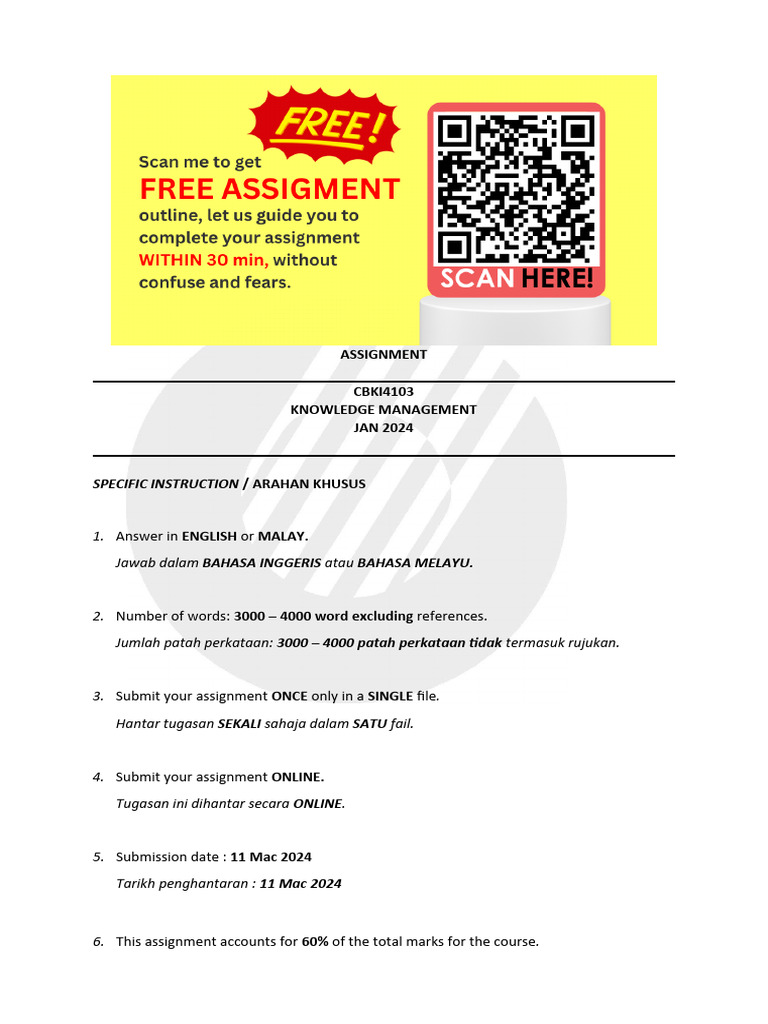 FREE!

Scan me to get
FREE ASSIGMENT
outline, let us guide you to complete your assignment WITHIN 30 min, without confuse and fears.

SCAN HERE!

ASSIGNMENT

CBKI4103
KNOWLEDGE MANAGEMENT
JAN 2024

SPECIFIC INSTRUCTION / ARAHAN KHUSUS

1. Answer in ENGLISH or MALAY.
Jawab dalam BAHASA INGGERIS atau BAHASA MELAYU.

2. Number of words: 3000 – 4000 word excluding references.
Jumlah patah perkataan: 3000 – 4000 patah perkataan tidak termasuk rujukan.

3. Submit your assignment ONCE only in a SINGLE file.
Hantar tugasan SEKALI sahaja dalam SATU fail.

4. Submit your assignment ONLINE.
Tugasan ini dihantar secara ONLINE.

5. Submission date : 11 Mac 2024
Tarikh penghantaran : 11 Mac 2024

6. This assignment accounts for 60% of the total marks for the course.